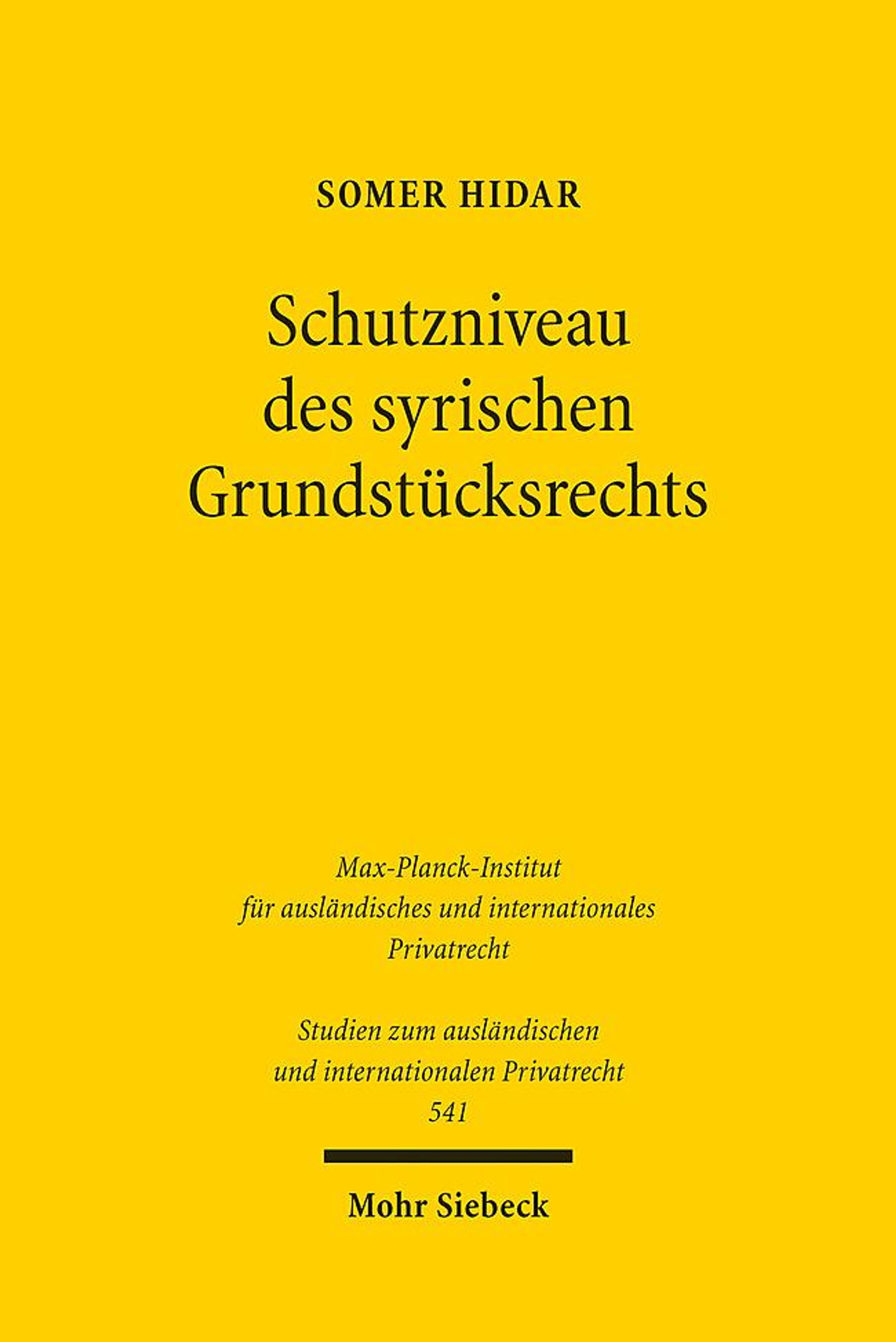 SOMER HIDAR

Schutzniveau des syrischen Grundstücksrechts

Max-Planck-Institut für ausländisches und internationales Privatrecht

Studien zum ausländischen und internationalen Privatrecht 541

Mohr Siebeck